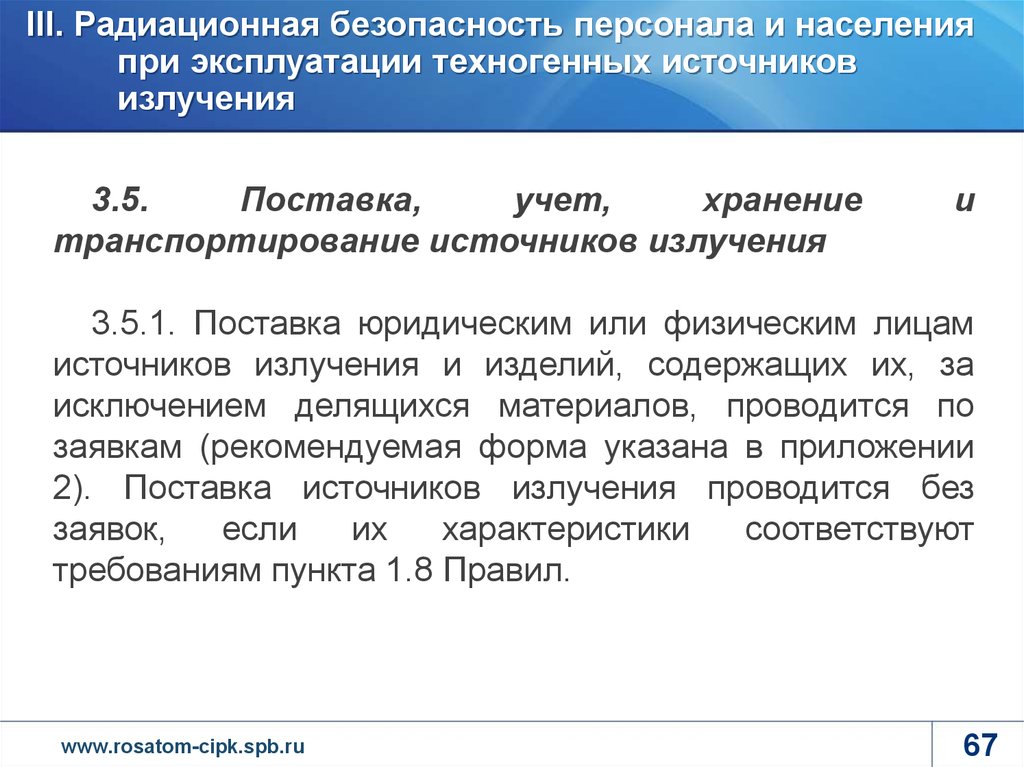 III. Радиационная безопасность персонала и населения при эксплуатации техногенных источников излучения

3.5. Поставка, учет, хранение и транспортирование источников излучения

3.5.1. Поставка юридическим или физическим лицам источников излучения и изделий, содержащих их, за исключением делящихся материалов, проводится по заявкам (рекомендуемая форма указана в приложении 2). Поставка источников излучения проводится без заявок, если их характеристики соответствуют требованиям пункта 1.8 Правил.

www.rosatom-cipk.spb.ru

67